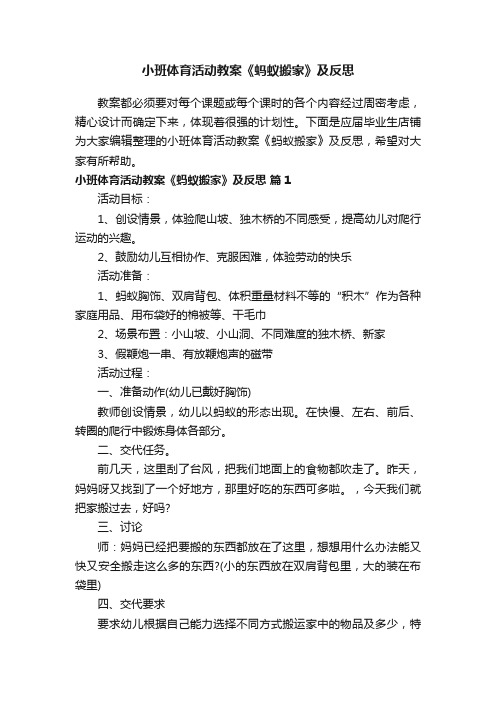 小班体育活动教案《蚂蚁搬家》及反思

教案都必须要对每个课题或每个课时的各个内容经过周密考虑，精心设计而确定下来，体现着很强的计划性。下面是应届毕业生店铺为大家编辑整理的小班体育活动教案《蚂蚁搬家》及反思，希望对大家有所帮助。

小班体育活动教案《蚂蚁搬家》及反思 篇1

活动目标：

1、创设情景，体验爬山坡、独木桥的不同感受，提高幼儿对爬行运动的兴趣。

2、鼓励幼儿互相协作、克服困难，体验劳动的快乐

活动准备：

1、蚂蚁胸饰、双肩背包、体积重量材料不等的“积木”作为各种家庭用品、用布袋好的棉被等、干毛巾

2、场景布置：小山坡、小山洞、不同难度的独木桥、新家

3、假鞭炮一串、有放鞭炮声的磁带

活动过程：

一、准备动作(幼儿已戴好胸饰)

教师创设情景，幼儿以蚂蚁的形态出现。在快慢、左右、前后、转圈的爬行中锻炼身体各部分。

二、交代任务。

前几天，这里刮了台风，把我们地面上的食物都吹走了。昨天，妈妈呀又找到了一个好地方，那里好吃的东西可多啦。，今天我们就把家搬过去，好吗?

三、讨论

师：妈妈已经把要搬的东西都放在了这里，想想用什么办法能又快又安全搬走这么多的东西?(小的东西放在双肩背包里，大的装在布袋里)

四、交代要求

要求幼儿根据自己能力选择不同方式搬运家中的物品及多少，特